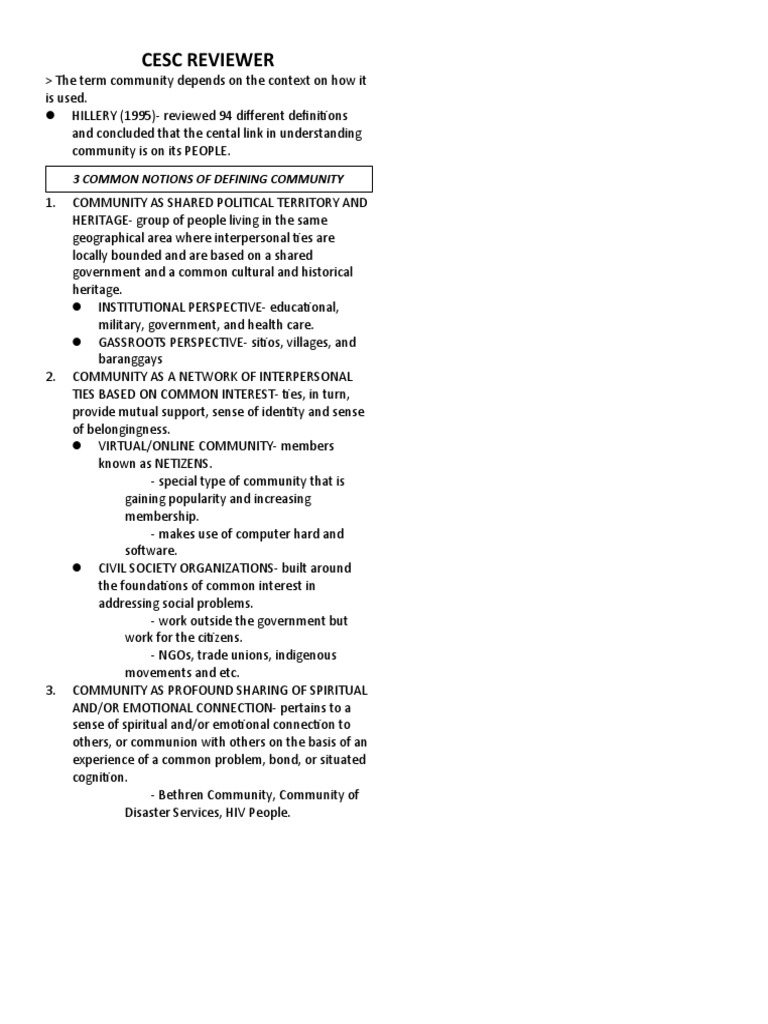 CESC REVIEWER

> The term community depends on the context on how it is used.

• HILLERY (1995)- reviewed 94 different definitions and concluded that the cental link in understanding community is on its PEOPLE.

3 COMMON NOTIONS OF DEFINING COMMUNITY

1. COMMUNITY AS SHARED POLITICAL TERRITORY AND HERITAGE- group of people living in the same geographical area where interpersonal ties are locally bounded and are based on a shared government and a common cultural and historical heritage.
• INSTITUTIONAL PERSPECTIVE- educational, military, government, and health care.
• GASSROOTS PERSPECTIVE- sitios, villages, and baranggays
2. COMMUNITY AS A NETWORK OF INTERPERSONAL TIES BASED ON COMMON INTEREST- ties, in turn, provide mutual support, sense of identity and sense of belongingness.
• VIRTUAL/ONLINE COMMUNITY- members known as NETIZENS.
- special type of community that is gaining popularity and increasing membership.
- makes use of computer hard and software.
• CIVIL SOCIETY ORGANIZATIONS- built around the foundations of common interest in addressing social problems.
- work outside the government but work for the citizens.
- NGOs, trade unions, indigenous movements and etc.
3. COMMUNITY AS PROFOUND SHARING OF SPIRITUAL AND/OR EMOTIONAL CONNECTION- pertains to a sense of spiritual and/or emotional connection to others, or communion with others on the basis of an experience of a common problem, bond, or situated cognition.
- Bethren Community, Community of Disaster Services, HIV People.